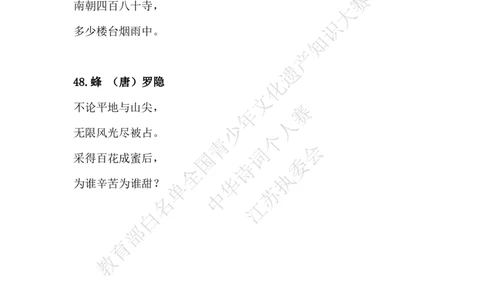 南朝四百八十寺，

多少楼台烟雨中。

48.蜂 （唐）罗隐

不论平地与山尖，

无限风光尽被占。

采得百花成蜜后，

为谁辛苦为谁甜？

教育部白名单全国青少年文化遗产知识大赛

中华诗词个人赛

江苏执委会